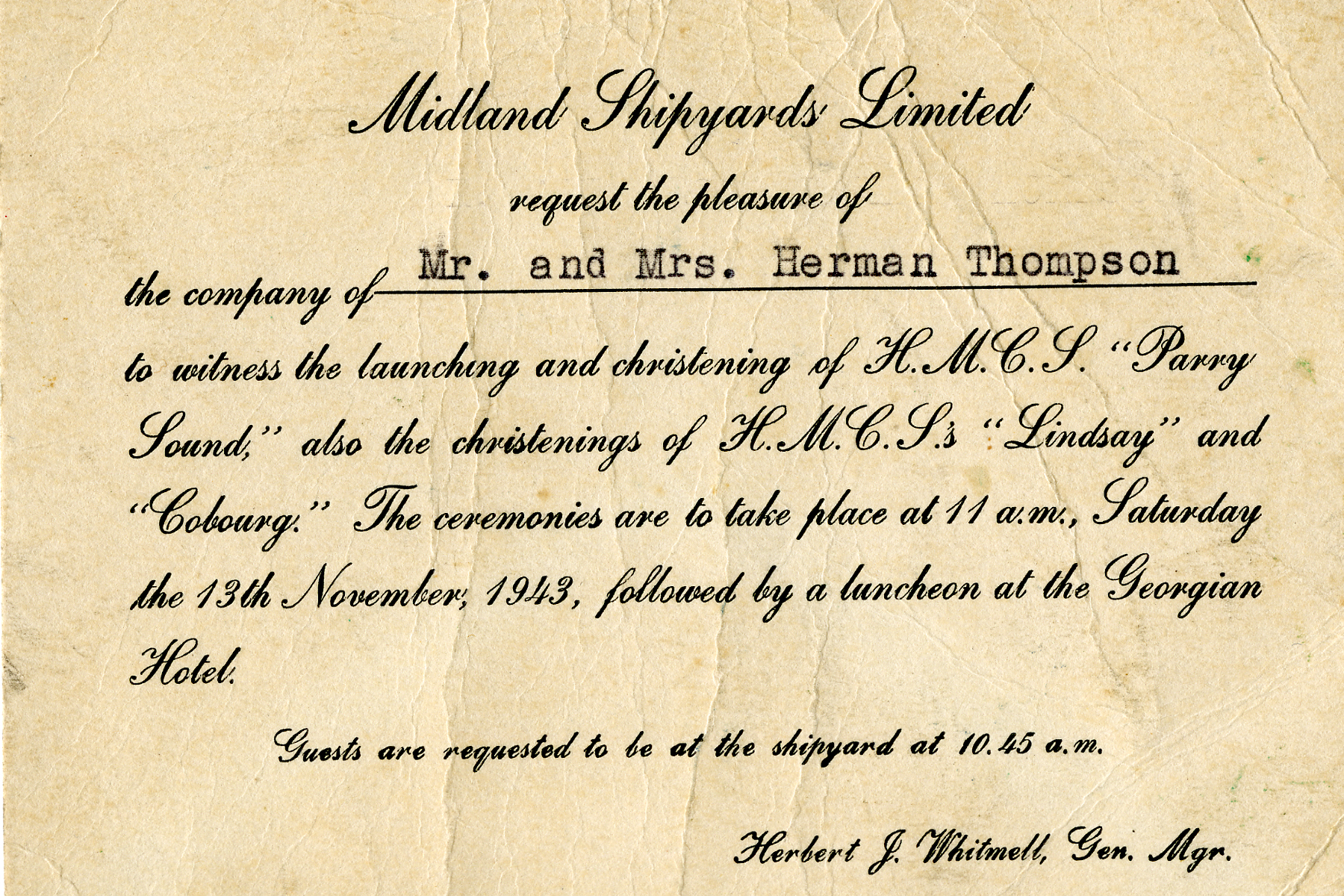 Midland Shipyards Limited

request the pleasure of

the company of Mr. and Mrs. Herman Thompson

to witness the launching and christening of H.M.C.S. "Parry Sound," also the christenings of H.M.C.S.'s "Lindsay" and "Cobourg." The ceremonies are to take place at 11 a.m., Saturday the 13th November, 1943, followed by a luncheon at the Georgian Hotel.

Guests are requested to be at the shipyard at 10.45 a.m.

Herbert J. Whitmell, Gen. Mgr.